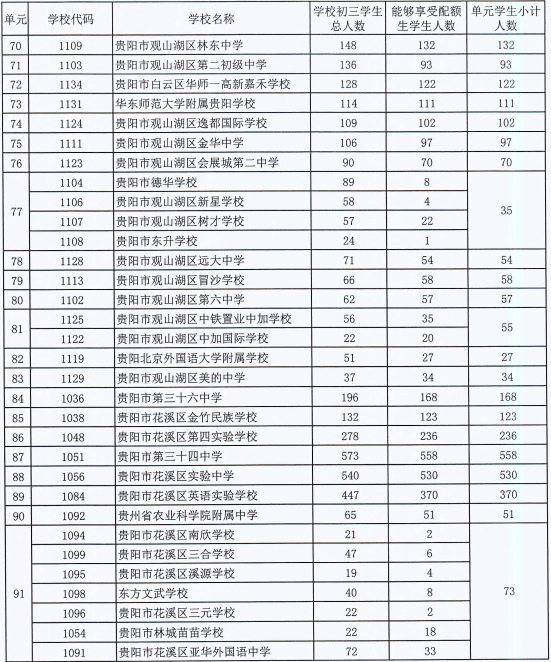 | 单元 | 学校代码 | 学校名称 | 学校初三学生总人数 | 能够享受配额生学生人数 | 单元学生小计人数 |
|---|---|---|---|---|---|
| 70 | 1109 | 贵阳市观山湖区林东中学 | 148 | 132 | 132 |
| 71 | 1103 | 贵阳市观山湖区第二初级中学 | 136 | 93 | 93 |
| 72 | 1134 | 贵阳市白云区华师一高新嘉禾学校 | 128 | 122 | 122 |
| 73 | 1131 | 华东师范大学附属贵阳学校 | 114 | 111 | 111 |
| 74 | 1124 | 贵阳市观山湖区逸都国际学校 | 109 | 102 | 102 |
| 75 | 1111 | 贵阳市观山湖区金华中学 | 106 | 97 | 97 |
| 76 | 1123 | 贵阳市观山湖区会展城第二中学 | 90 | 70 | 70 |
| 77 | 1104 | 贵阳市德华学校 | 89 | 8 | 35 |
| | 1106 | 贵阳市观山湖区新星学校 | 58 | 4 | |
| | 1107 | 贵阳市观山湖区树才学校 | 57 | 22 | |
| | 1108 | 贵阳市东升学校 | 24 | 1 | |
| 78 | 1128 | 贵阳市观山湖区远大中学 | 71 | 54 | 54 |
| 79 | 1113 | 贵阳市观山湖区冒沙学校 | 66 | 58 | 58 |
| 80 | 1102 | 贵阳市观山湖区第六中学 | 62 | 57 | 57 |
| 81 | 1125 | 贵阳市观山湖区中铁置业中加学校 | 56 | 35 | 55 |
| | 1122 | 贵阳市观山湖区中加国际学校 | 22 | 20 | |
| 82 | 1119 | 贵阳北京外国语大学附属学校 | 51 | 27 | 27 |
| 83 | 1129 | 贵阳市观山湖区美的中学 | 37 | 34 | 34 |
| 84 | 1036 | 贵阳市第三十六中学 | 196 | 168 | 168 |
| 85 | 1038 | 贵阳市花溪区金竹民族学校 | 132 | 123 | 123 |
| 86 | 1048 | 贵阳市花溪区第四实验学校 | 278 | 236 | 236 |
| 87 | 1051 | 贵阳市第三十四中学 | 573 | 558 | 558 |
| 88 | 1056 | 贵阳市花溪区实验中学 | 540 | 530 | 530 |
| 89 | 1084 | 贵阳市花溪区英语实验学校 | 447 | 370 | 370 |
| 90 | 1092 | 贵州省农业科学院附属中学 | 65 | 51 | 51 |
| 91 | 1094 | 贵阳市花溪区南欣学校 | 21 | 2 | 73 |
| | 1099 | 贵阳市花溪区三合学校 | 47 | 6 | |
| | 1095 | 贵阳市花溪区溪源学校 | 19 | 4 | |
| | 1098 | 东方文武学校 | 40 | 8 | |
| | 1096 | 贵阳市花溪区三元学校 | 22 | 2 | |
| | 1054 | 贵阳市林城苗苗学校 | 22 | 18 | |
| | 1091 | 贵阳市花溪区亚华外国语中学 | 72 | 33 | |